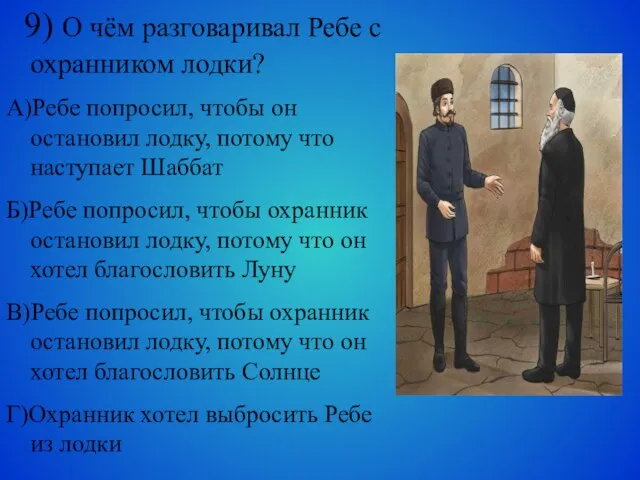 9) О чём разговаривал Ребе с охранником лодки?

А)Ребе попросил, чтобы он остановил лодку, потому что наступает Шаббат

Б)Ребе попросил, чтобы охранник остановил лодку, потому что он хотел благословить Луну

В)Ребе попросил, чтобы охранник остановил лодку, потому что он хотел благословить Солнце

Г)Охранник хотел выбросить Ребе из лодки